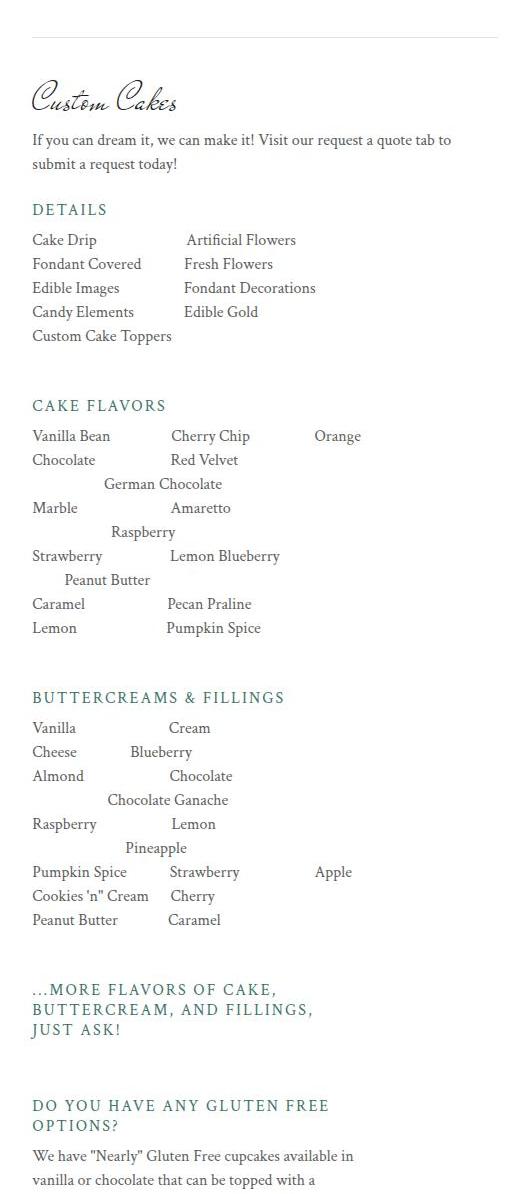 Custom Cakes

If you can dream it, we can make it! Visit our request a quote tab to submit a request today!

DETAILS

Cake Drip Artificial Flowers
Fondant Covered Fresh Flowers
Edible Images Fondant Decorations
Candy Elements Edible Gold
Custom Cake Toppers

CAKE FLAVORS

Vanilla Bean Cherry Chip Orange
Chocolate Red Velvet
German Chocolate
Marble Amaretto
Raspberry
Strawberry Lemon Blueberry
Peanut Butter
Caramel Pecan Praline
Lemon Pumpkin Spice

BUTTERCREAMS & FILLINGS

Vanilla Cream
Cheese Blueberry
Almond Chocolate
Chocolate Ganache
Raspberry Lemon
Pineapple
Pumpkin Spice Strawberry Apple
Cookies 'n" Cream Cherry
Peanut Butter Caramel

...MORE FLAVORS OF CAKE, BUTTERCREAM, AND FILLINGS, JUST ASK!

DO YOU HAVE ANY GLUTEN FREE OPTIONS?

We have "Nearly" Gluten Free cupcakes available in vanilla or chocolate that can be topped with a